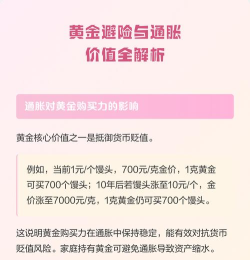 黄金避险与通胀
价值全解析

通胀对黄金购买力的影响

黄金核心价值之一是抵御货币贬值。

例如，当前1元/个馒头，700元/克金价，1克黄金可买700个馒头；10年后若馒头涨至10元/个，金价涨至7000元/克，1克黄金仍可买700个馒头。

这说明黄金购买力在通胀中保持稳定，能有效对抗货币贬值风险。家庭持有黄金可避免通胀导致资产缩水。